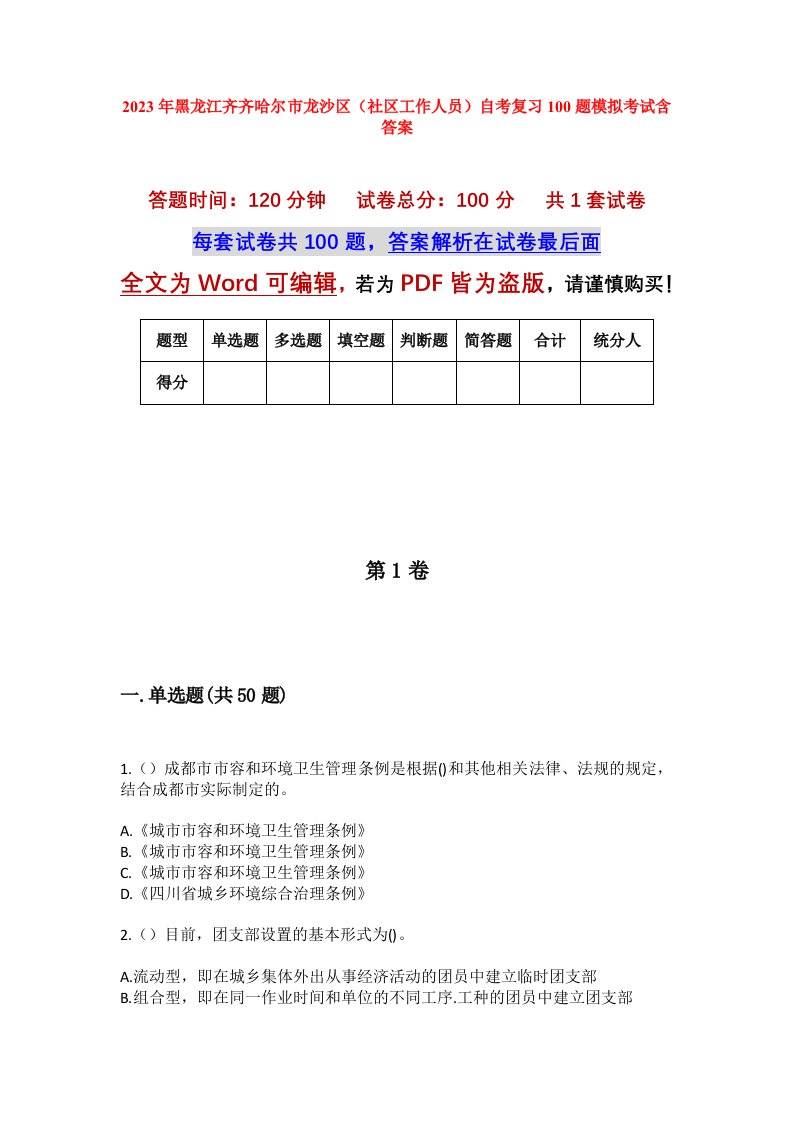 2023年黑龙江齐齐哈尔市龙沙区（社区工作人员）自考复习100题模拟考试含答案

答题时间：120分钟　试卷总分：100分　共1套试卷

每套试卷共100题，答案解析在试卷最后面

全文为Word可编辑，若为PDF皆为盗版，请谨慎购买！

| 题型 | 单选题 | 多选题 | 填空题 | 判断题 | 简答题 | 合计 | 统分人 |
|---|---|---|---|---|---|---|---|
| 得分 | | | | | | | |

第1卷

一.单选题(共50题)

1.（）成都市市容和环境卫生管理条例是根据()和其他相关法律、法规的规定，结合成都市实际制定的。

A.《城市市容和环境卫生管理条例》
B.《城市市容和环境卫生管理条例》
C.《城市市容和环境卫生管理条例》
D.《四川省城乡环境综合治理条例》

2.（）目前，团支部设置的基本形式为()。

A.流动型，即在城乡集体外出从事经济活动的团员中建立临时团支部
B.组合型，即在同一作业时间和单位的不同工序.工种的团员中建立团支部